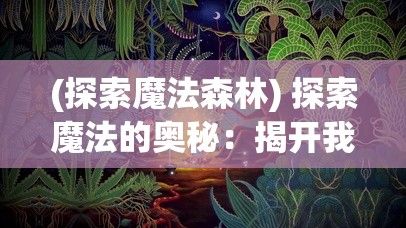 (探索魔法森林) 探索魔法的奥秘：揭开我